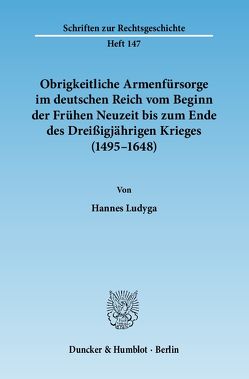 Schriften zur Rechtsgeschichte

Heft 147

Obrigkeitliche Armenfürsorge im deutschen Reich vom Beginn der Frühen Neuzeit bis zum Ende des Dreißigjährigen Krieges (1495–1648)

Von

Hannes Ludyga

Duncker & Humblot · Berlin